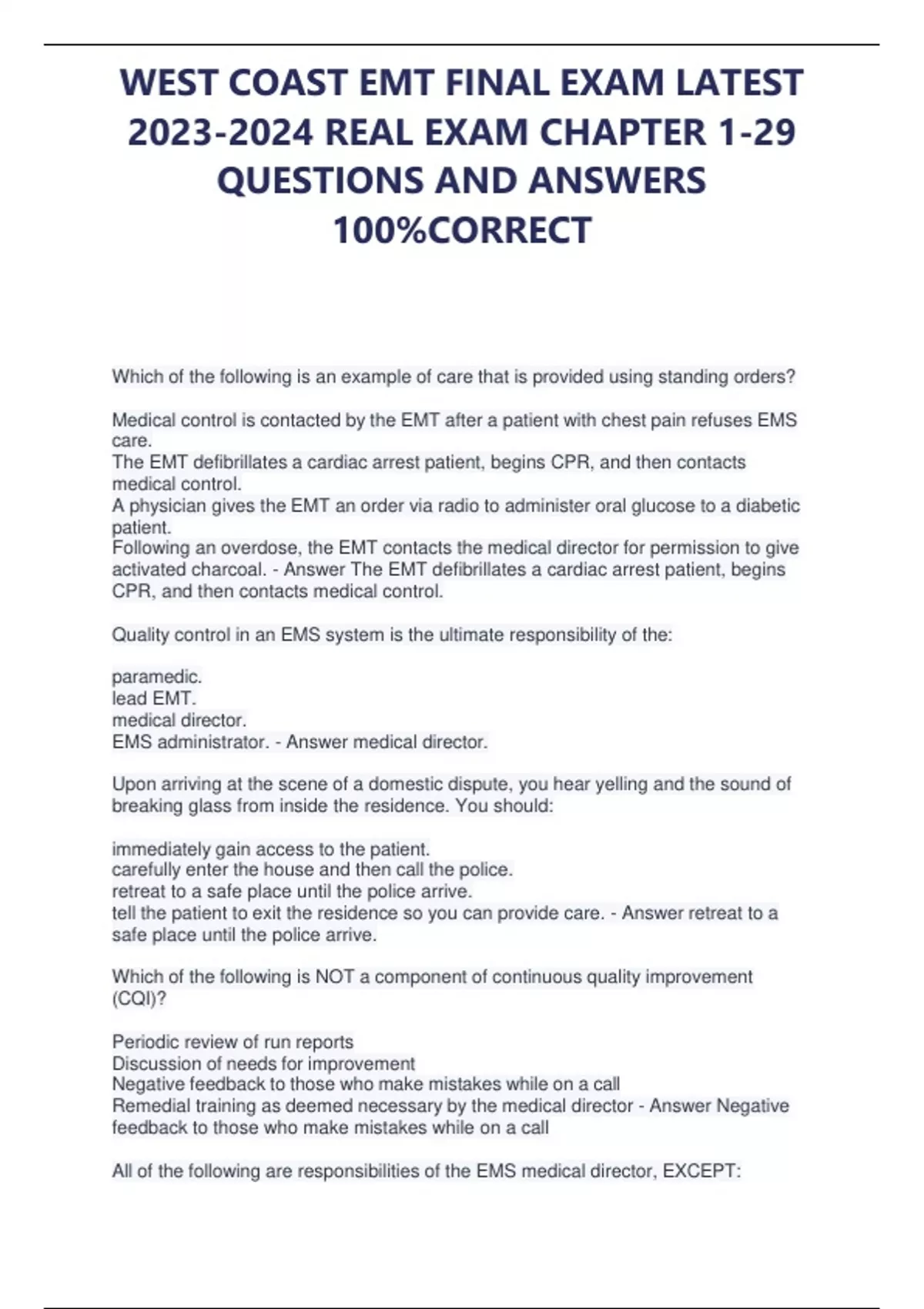 WEST COAST EMT FINAL EXAM LATEST 2023-2024 REAL EXAM CHAPTER 1-29 QUESTIONS AND ANSWERS 100%CORRECT

Which of the following is an example of care that is provided using standing orders?

Medical control is contacted by the EMT after a patient with chest pain refuses EMS care.
The EMT defibrillates a cardiac arrest patient, begins CPR, and then contacts medical control.
A physician gives the EMT an order via radio to administer oral glucose to a diabetic patient.
Following an overdose, the EMT contacts the medical director for permission to give activated charcoal. - Answer The EMT defibrillates a cardiac arrest patient, begins CPR, and then contacts medical control.

Quality control in an EMS system is the ultimate responsibility of the:

paramedic.
lead EMT.
medical director.
EMS administrator. - Answer medical director.

Upon arriving at the scene of a domestic dispute, you hear yelling and the sound of breaking glass from inside the residence. You should:

immediately gain access to the patient.
carefully enter the house and then call the police.
retreat to a safe place until the police arrive.
tell the patient to exit the residence so you can provide care. - Answer retreat to a safe place until the police arrive.

Which of the following is NOT a component of continuous quality improvement (CQI)?

Periodic review of run reports
Discussion of needs for improvement
Negative feedback to those who make mistakes while on a call
Remedial training as deemed necessary by the medical director - Answer Negative feedback to those who make mistakes while on a call

All of the following are responsibilities of the EMS medical director, EXCEPT: